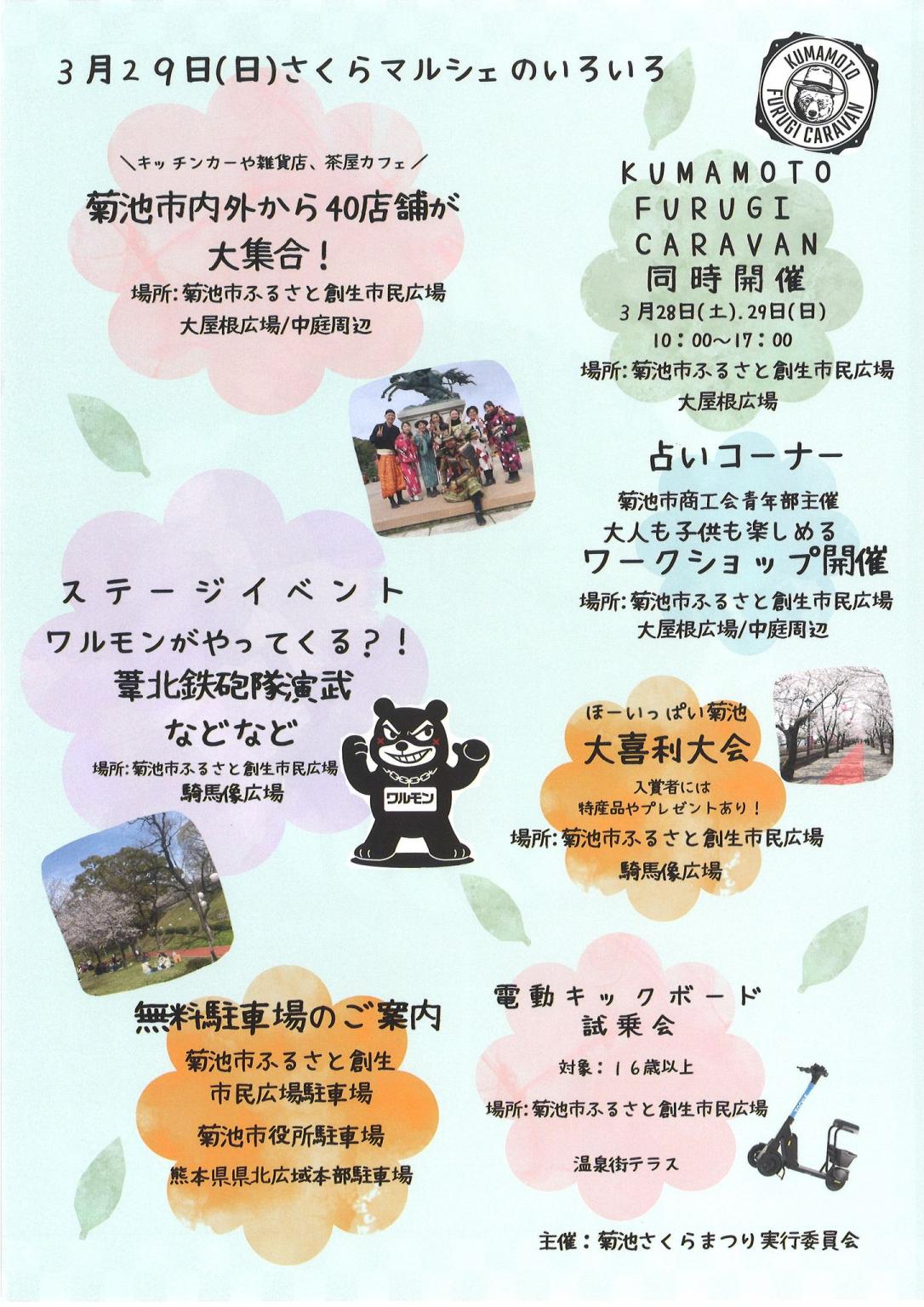 3月29日(日)さくらマルシェのいろいろ

KUMAMOTO
FURUGI CARAVAN

＼キッチンカーや雑貨店、茶屋カフェ／
菊池市内外から40店舗が
大集合！
場所:菊池市ふるさと創生市民広場
大屋根広場/中庭周辺

KUMAMOTO
FURUGI
CARAVAN
同時開催
3月28日(土).29日(日)
10:00~17:00
場所:菊池市ふるさと創生市民広場
大屋根広場

占いコーナー
菊池市商工会青年部主催
大人も子供も楽しめる
ワークショップ開催
場所:菊池市ふるさと創生市民広場
大屋根広場/中庭周辺

ステージイベント
ワルモンがやってくる?!
葦北鉄砲隊演武
などなど
場所:菊池市ふるさと創生市民広場
騎馬像広場

ワルモン

ほーいっぱい菊池
大喜利大会
入賞者には
特産品やプレゼントあり!
場所:菊池市ふるさと創生市民広場
騎馬像広場

無料駐車場のご案内
菊池市ふるさと創生
市民広場駐車場
菊池市役所駐車場
熊本県県北広域本部駐車場

電動キックボード
試乗会
対象:16歳以上
場所:菊池市ふるさと創生市民広場
温泉街テラス

主催:菊池さくらまつり実行委員会